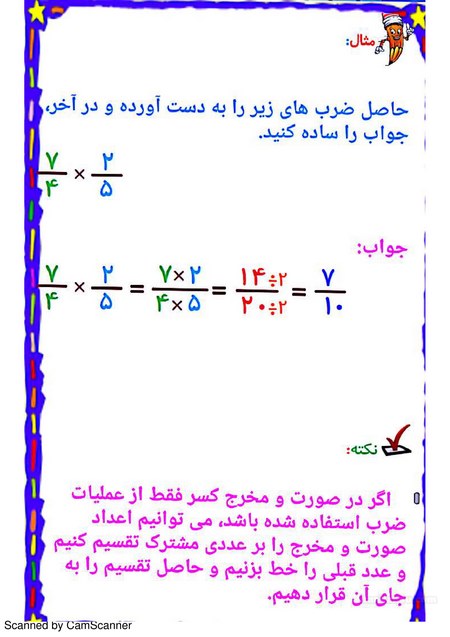 مثال:

حاصل ضرب های زیر را به دست آورده و در آخر، جواب را ساده کنید.

$\frac{۷}{۴} \times \frac{۲}{۵}$

جواب:

$\frac{۷}{۴} \times \frac{۲}{۵} = \frac{۷ \times ۲}{۴ \times ۵} = \frac{۱۴ \div ۲}{۲۰ \div ۲} = \frac{۷}{۱۰}$

نکته:

اگر در صورت و مخرج کسر فقط از عملیات ضرب استفاده شده باشد، می توانیم اعداد صورت و مخرج را بر عددی مشترک تقسیم کنیم و عدد قبلی را خط بزنیم و حاصل تقسیم را به جای آن قرار دهیم.

Scanned by CamScanner